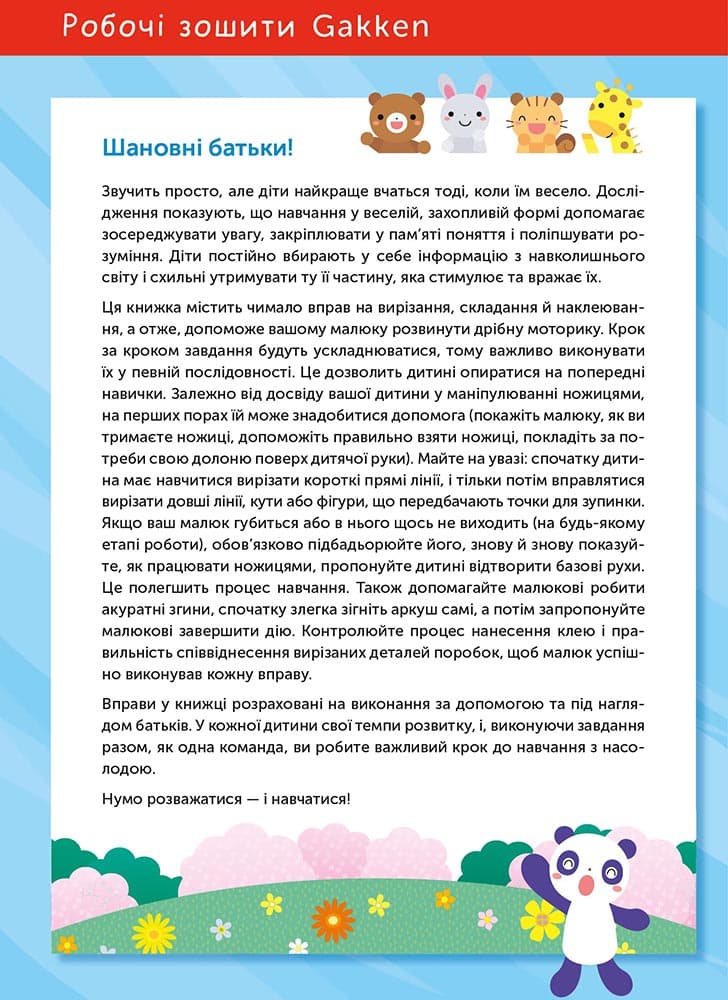 Робочі зошити Gakken

Шановні батьки!

Звучить просто, але діти найкраще вчаться тоді, коли їм весело. Дослідження показують, що навчання у веселій, захопливій формі допомагає зосереджувати увагу, закріплювати у пам'яті поняття і поліпшувати розуміння. Діти постійно вбирають у себе інформацію з навколишнього світу і схильні утримувати ту її частину, яка стимулює та вражає їх.

Ця книжка містить чимало вправ на вирізання, складання й наклеювання, а отже, допоможе вашому малюку розвинути дрібну моторику. Крок за кроком завдання будуть ускладнюватися, тому важливо виконувати їх у певній послідовності. Це дозволить дитині опиратися на попередні навички. Залежно від досвіду вашої дитини у маніпулюванні ножицями, на перших порах їй може знадобитися допомога (покажіть малюку, як ви тримаєте ножиці, допоможіть правильно взяти ножиці, покладіть за потреби свою долоню поверх дитячої руки). Майте на увазі: спочатку дитина має навчитися вирізати короткі прямі лінії, і тільки потім вправлятися вирізати довші лінії, кути або фігури, що передбачають точки для зупинки. Якщо ваш малюк губиться або в нього щось не виходить (на будь-якому етапі роботи), обов'язково підбадьорюйте його, знову й знову показуйте, як працювати ножицями, пропонуйте дитині відтворити базові рухи. Це полегшить процес навчання. Також допомагайте малюкові робити акуратні згини, спочатку злегка зігніть аркуш самі, а потім запропонуйте малюкові завершити дію. Контролюйте процес нанесення клею і правильність співвіднесення вирізаних деталей поробок, щоб малюк успішно виконував кожну вправу.

Вправи у книжці розраховані на виконання за допомогою та під наглядом батьків. У кожної дитини свої темпи розвитку, і, виконуючи завдання разом, як одна команда, ви робите важливий крок до навчання з насолодою.

Нумо розважатися — і навчатися!